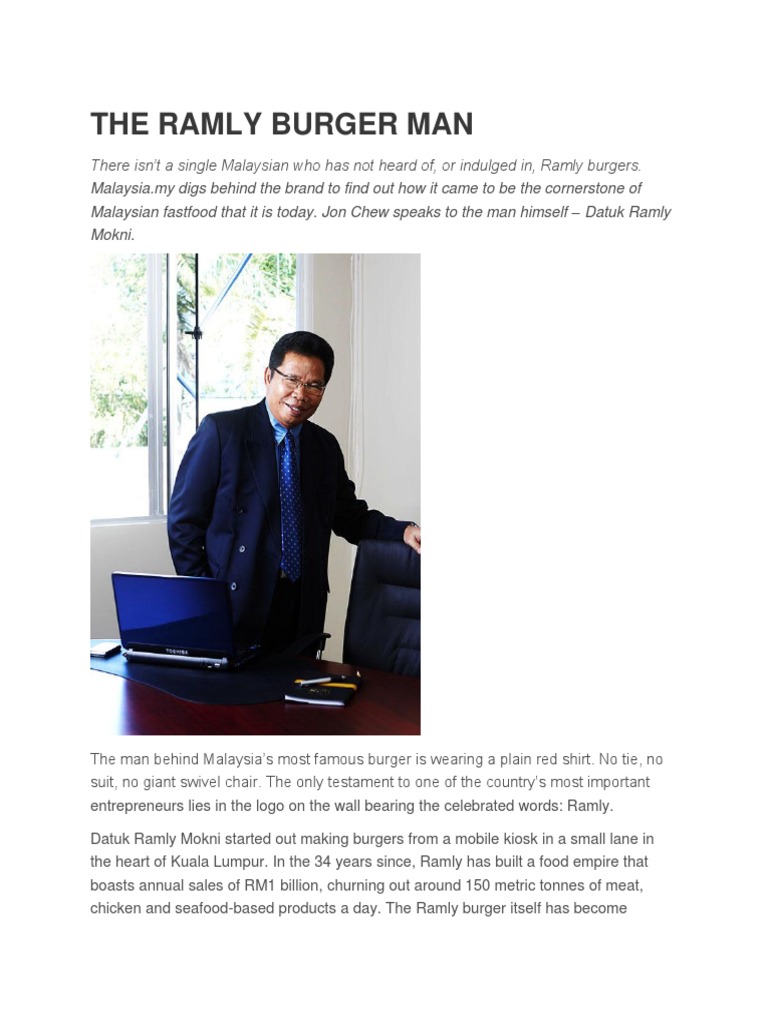 THE RAMLY BURGER MAN

There isn't a single Malaysian who has not heard of, or indulged in, Ramly burgers. Malaysia.my digs behind the brand to find out how it came to be the cornerstone of Malaysian fastfood that it is today. Jon Chew speaks to the man himself – Datuk Ramly Mokni.

TOSHIBA

The man behind Malaysia's most famous burger is wearing a plain red shirt. No tie, no suit, no giant swivel chair. The only testament to one of the country's most important entrepreneurs lies in the logo on the wall bearing the celebrated words: Ramly.

Datuk Ramly Mokni started out making burgers from a mobile kiosk in a small lane in the heart of Kuala Lumpur. In the 34 years since, Ramly has built a food empire that boasts annual sales of RM1 billion, churning out around 150 metric tonnes of meat, chicken and seafood-based products a day. The Ramly burger itself has become